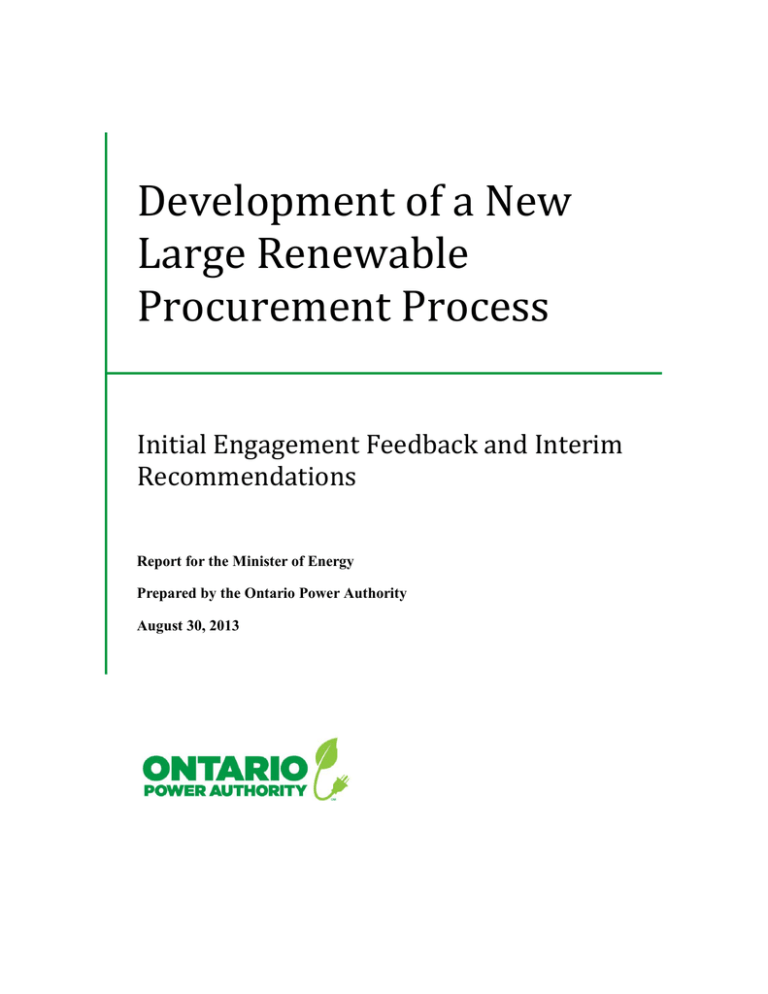 Development of a New Large Renewable Procurement Process

Initial Engagement Feedback and Interim Recommendations

Report for the Minister of Energy

Prepared by the Ontario Power Authority

August 30, 2013

ONTARIO
POWER AUTHORITY